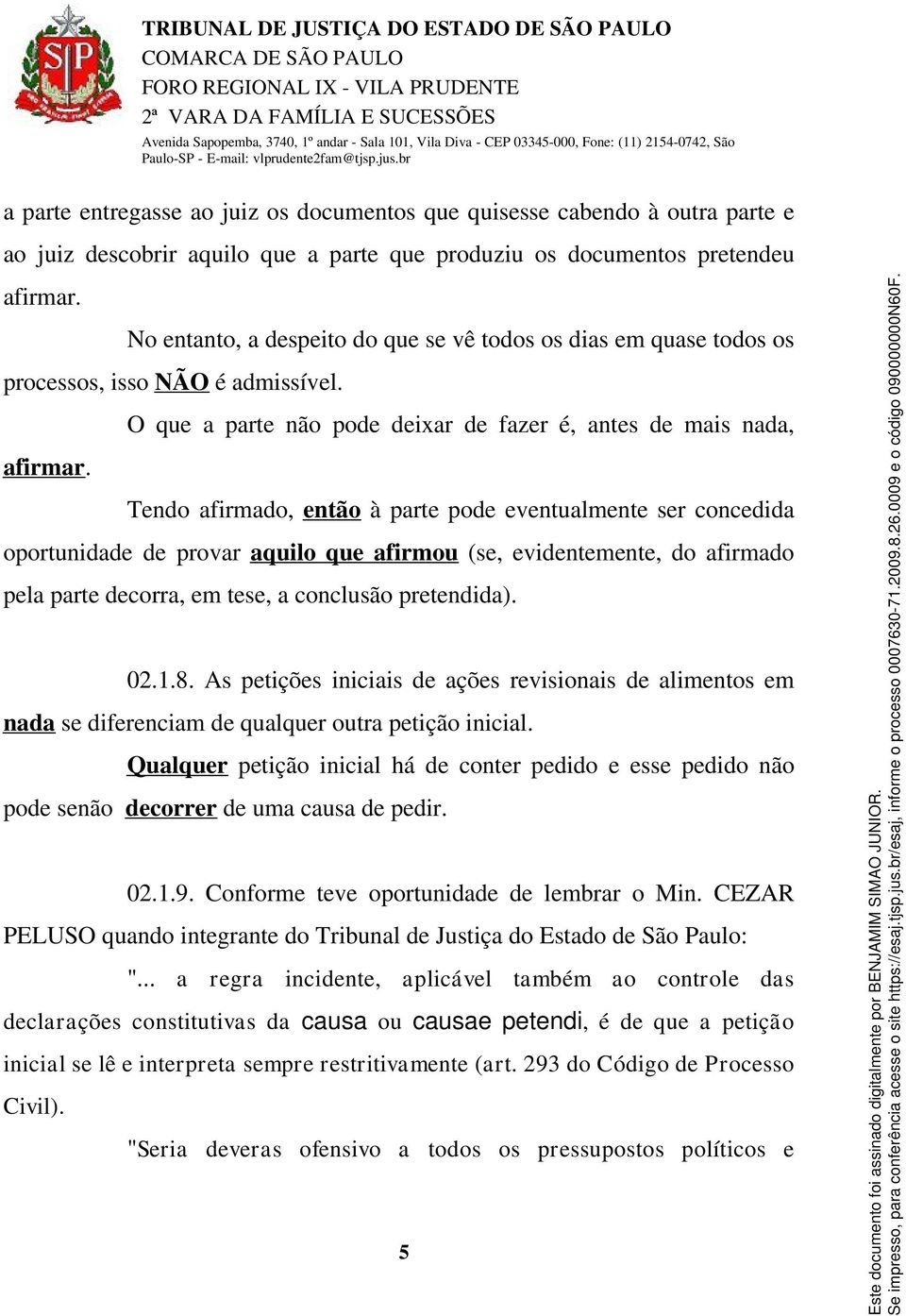 TRIBUNAL DE JUSTIÇA DO ESTADO DE SÃO PAULO
COMARCA DE SÃO PAULO
FORO REGIONAL IX - VILA PRUDENTE
2ª VARA DA FAMÍLIA E SUCESSÕES
Avenida Sapopemba, 3740, 1º andar - Sala 101, Vila Diva - CEP 03345-000, Fone: (11) 2154-0742, São Paulo-SP - E-mail: vlprudente2fam@tjsp.jus.br

a parte entregasse ao juiz os documentos que quisesse cabendo à outra parte e ao juiz descobrir aquilo que a parte que produziu os documentos pretendeu afirmar.

No entanto, a despeito do que se vê todos os dias em quase todos os processos, isso NÃO é admissível.

O que a parte não pode deixar de fazer é, antes de mais nada, afirmar.

Tendo afirmado, então à parte pode eventualmente ser concedida oportunidade de provar aquilo que afirmou (se, evidentemente, do afirmado pela parte decorra, em tese, a conclusão pretendida).

02.1.8. As petições iniciais de ações revisionais de alimentos em nada se diferenciam de qualquer outra petição inicial.

Qualquer petição inicial há de conter pedido e esse pedido não pode senão decorrer de uma causa de pedir.

02.1.9. Conforme teve oportunidade de lembrar o Min. CEZAR PELUSO quando integrante do Tribunal de Justiça do Estado de São Paulo:

"... a regra incidente, aplicável também ao controle das declarações constitutivas da causa ou causae petendi, é de que a petição inicial se lê e interpreta sempre restritivamente (art. 293 do Código de Processo Civil).

"Seria deveras ofensivo a todos os pressupostos políticos e

5

Este documento foi assinado digitalmente por BENJAMIM SIMAO JUNIOR.
Se impresso, para conferência acesse o site https://esaj.tjsp.jus.br/esaj, informe o processo 0007630-71.2009.8.26.0009 e o código 090000000N60F.